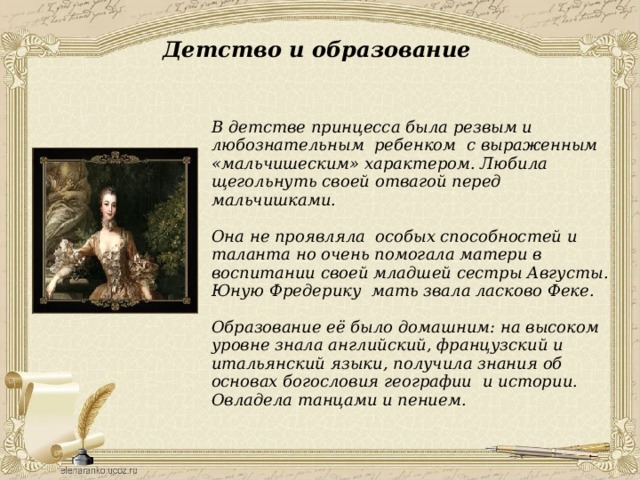 Детство и образование

В детстве принцесса была резвым и любознательным ребенком с выраженным «мальчишеским» характером. Любила щегольнуть своей отвагой перед мальчишками.

Она не проявляла особых способностей и таланта но очень помогала матери в воспитании своей младшей сестры Августы. Юную Фредерику мать звала ласково Феке.

Образование её было домашним: на высоком уровне знала английский, французский и итальянский языки, получила знания об основах богословия географии и истории. Овладела танцами и пением.

elenaranko.ucoz.ru